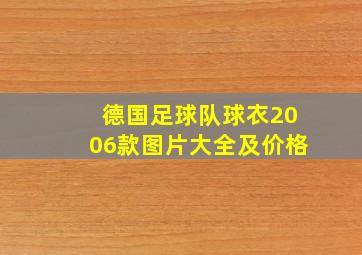 德国足球队球衣2006款图片大全及价格